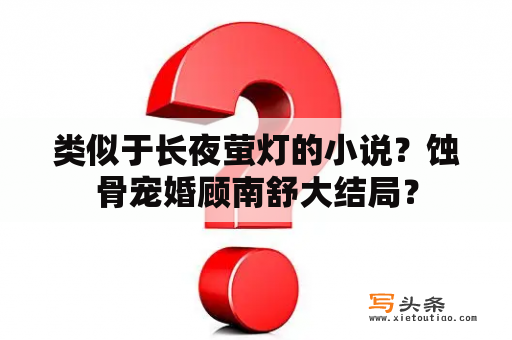 类似于长夜萤灯的小说？蚀骨宠婚顾南舒大结局？

写头条
www.xietoutiao.com